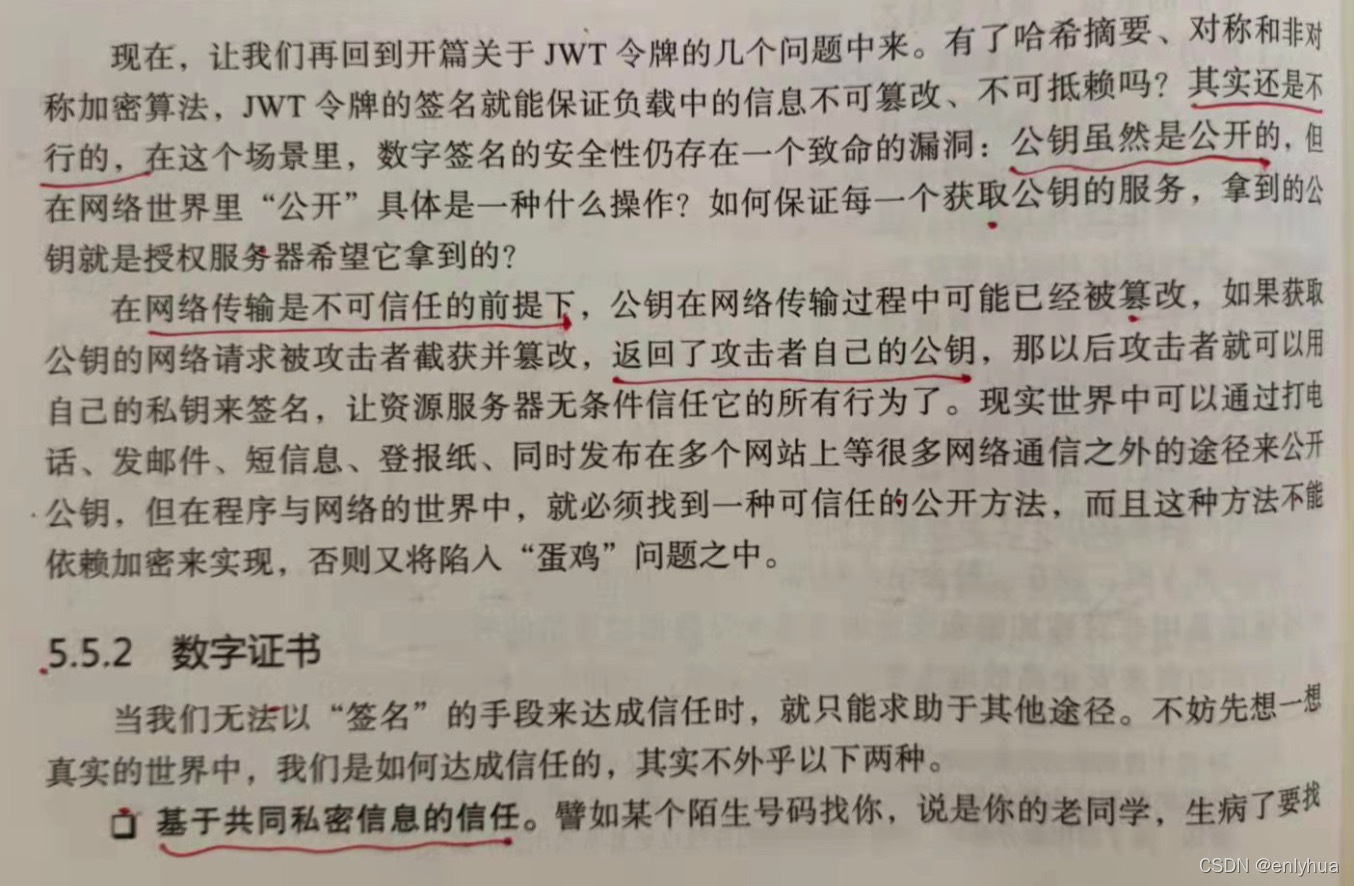 现在，让我们再回到开篇关于JWT令牌的几个问题中来。有了哈希摘要、对称和非对称加密算法，JWT令牌的签名就能保证负载中的信息不可篡改、不可抵赖吗？其实还是不行的，在这个场景里，数字签名的安全性仍存在一个致命的漏洞：公钥虽然是公开的，但在网络世界里“公开”具体是一种什么操作？如何保证每一个获取公钥的服务，拿到的公钥就是授权服务器希望它拿到的？

在网络传输是不可信任的前提下，公钥在网络传输过程中可能已经被篡改，如果获取公钥的网络请求被攻击者截获并篡改，返回了攻击者自己的公钥，那以后攻击者就可以用自己的私钥来签名，让资源服务器无条件信任它的所有行为了。现实世界中可以通过打电话、发邮件、短信息、登报纸、同时发布在多个网站上等很多网络通信之外的途径来公开公钥，但在程序与网络的世界中，就必须找到一种可信任的公开方法，而且这种方法不能依赖加密来实现，否则又将陷入“蛋鸡”问题之中。

5.5.2 数字证书

当我们无法以“签名”的手段来达成信任时，就只能求助于其他途径。不妨先想一想真实的世界中，我们是如何达成信任的，其实不外乎以下两种。

☐ 基于共同私密信息的信任。譬如某个陌生号码找你，说是你的老同学，生病了要找

CSDN @enlyhua